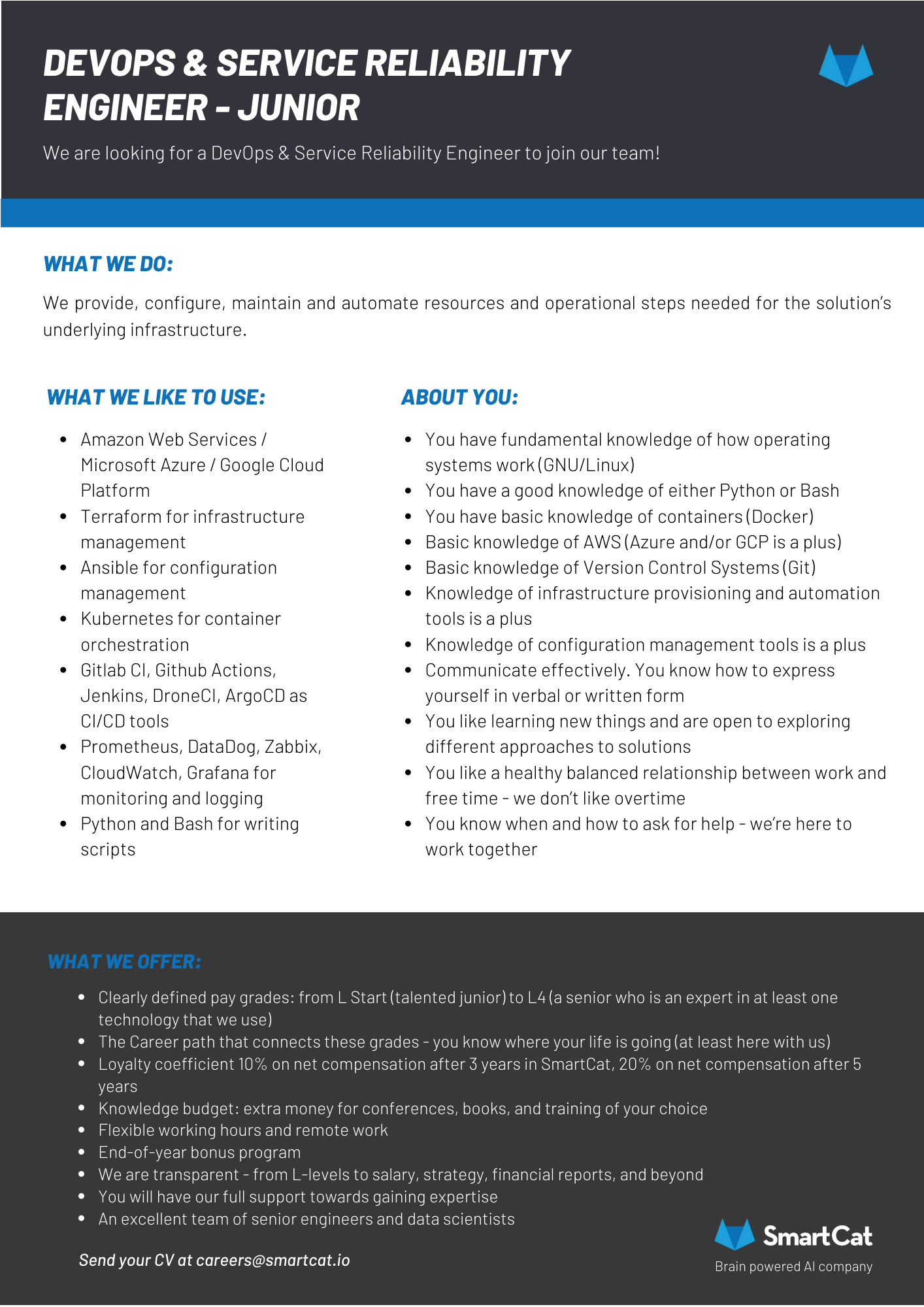 DEVOPS & SERVICE RELIABILITY ENGINEER - JUNIOR

We are looking for a DevOps & Service Reliability Engineer to join our team!

WHAT WE DO:

We provide, configure, maintain and automate resources and operational steps needed for the solution's underlying infrastructure.

WHAT WE LIKE TO USE:

- Amazon Web Services / Microsoft Azure / Google Cloud Platform
- Terraform for infrastructure management
- Ansible for configuration management
- Kubernetes for container orchestration
- Gitlab CI, Github Actions, Jenkins, DroneCI, ArgoCD as CI/CD tools
- Prometheus, DataDog, Zabbix, CloudWatch, Grafana for monitoring and logging
- Python and Bash for writing scripts

ABOUT YOU:

- You have fundamental knowledge of how operating systems work (GNU/Linux)
- You have a good knowledge of either Python or Bash
- You have basic knowledge of containers (Docker)
- Basic knowledge of AWS (Azure and/or GCP is a plus)
- Basic knowledge of Version Control Systems (Git)
- Knowledge of infrastructure provisioning and automation tools is a plus
- Knowledge of configuration management tools is a plus
- Communicate effectively. You know how to express yourself in verbal or written form
- You like learning new things and are open to exploring different approaches to solutions
- You like a healthy balanced relationship between work and free time - we don't like overtime
- You know when and how to ask for help - we're here to work together

WHAT WE OFFER:

- Clearly defined pay grades: from L Start (talented junior) to L4 (a senior who is an expert in at least one technology that we use)
- The Career path that connects these grades - you know where your life is going (at least here with us)
- Loyalty coefficient 10% on net compensation after 3 years in SmartCat, 20% on net compensation after 5 years
- Knowledge budget: extra money for conferences, books, and training of your choice
- Flexible working hours and remote work
- End-of-year bonus program
- We are transparent - from L-levels to salary, strategy, financial reports, and beyond
- You will have our full support towards gaining expertise
- An excellent team of senior engineers and data scientists

Send your CV at careers@smartcat.io

SmartCat
Brain powered AI company